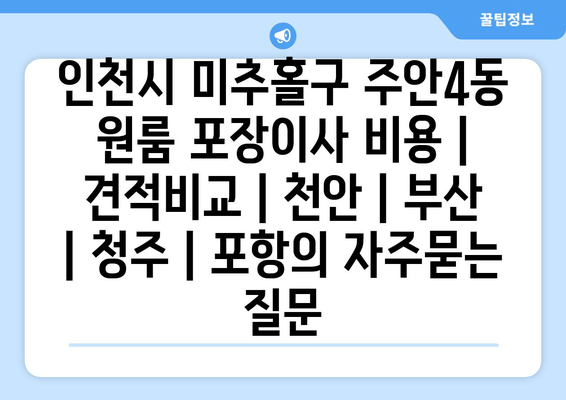 꿀팁정보

인천시 미추홀구 주안4동 원룸 포장이사 비용 | 견적비교 | 천안 | 부산 | 청주 | 포항의 자주묻는 질문